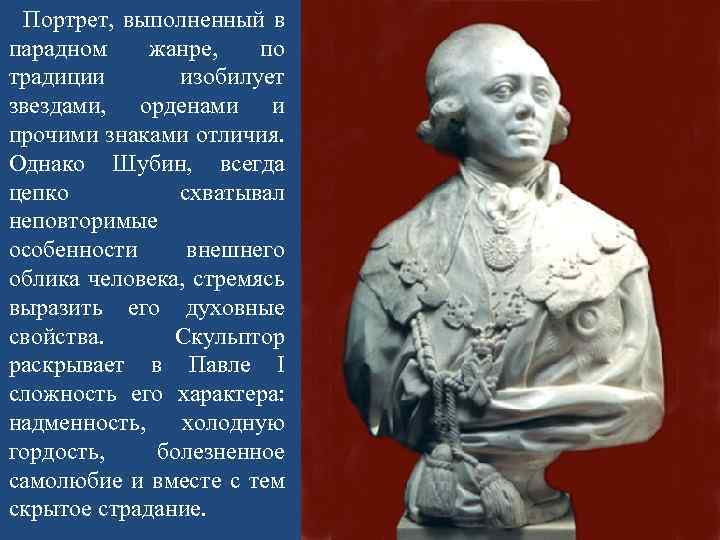 Портрет, выполненный в парадном жанре, по традиции изобилует звездами, орденами и прочими знаками отличия. Однако Шубин, всегда цепко схватывал неповторимые особенности внешнего облика человека, стремясь выразить его духовные свойства. Скульптор раскрывает в Павле I сложность его характера: надменность, холодную гордость, болезненное самолюбие и вместе с тем скрытое страдание.